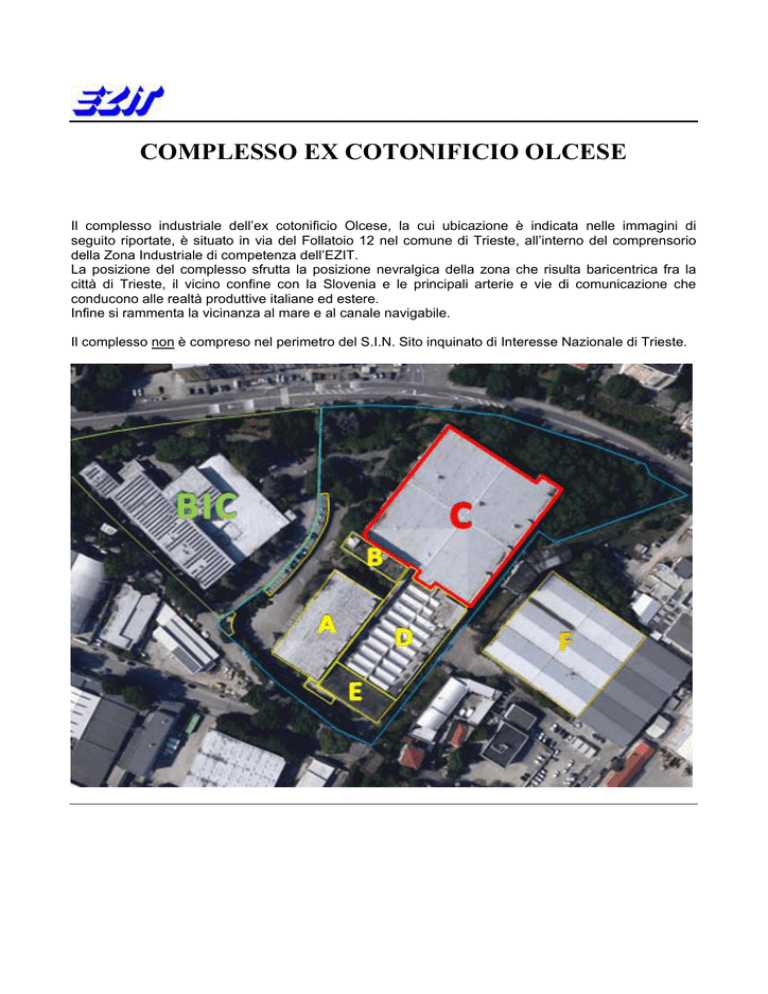 EZIT

COMPLESSO EX COTONIFICIO OLCESE

Il complesso industriale dell'ex cotonificio Olcese, la cui ubicazione è indicata nelle immagini di seguito riportate, è situato in via del Follatoio 12 nel comune di Trieste, all'interno del comprensorio della Zona Industriale di competenza dell'EZIT.
La posizione del complesso sfrutta la posizione nevralgica della zona che risulta baricentrica fra la città di Trieste, il vicino confine con la Slovenia e le principali arterie e vie di comunicazione che conducono alle realtà produttive italiane ed estere.
Infine si rammenta la vicinanza al mare e al canale navigabile.

Il complesso non è compreso nel perimetro del S.I.N. Sito inquinato di Interesse Nazionale di Trieste.

BIC
C
B
A
D
E
F